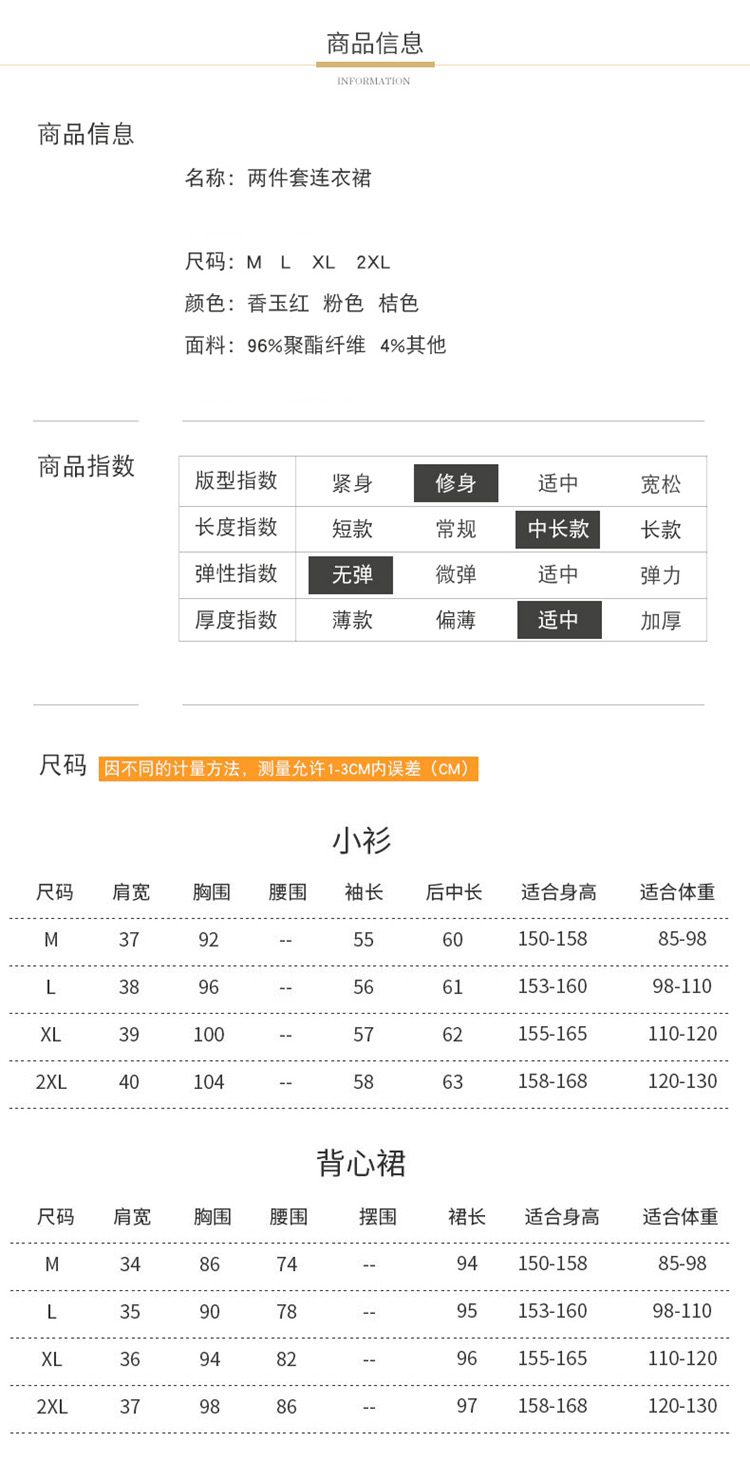 商品信息

INFORMATION

商品信息

名称：两件套连衣裙

尺码：M L XL 2XL

颜色：香玉红 粉色 桔色

面料：96%聚酯纤维 4%其他

商品指数

| 版型指数 | 紧身 | 修身 | 适中 | 宽松 |
|---|---|---|---|---|
| 长度指数 | 短款 | 常规 | 中长款 | 长款 |
| 弹性指数 | 无弹 | 微弹 | 适中 | 弹力 |
| 厚度指数 | 薄款 | 偏薄 | 适中 | 加厚 |

尺码 因不同的计量方法，测量允许1-3CM内误差（CM）

小衫

| 尺码 | 肩宽 | 胸围 | 腰围 | 袖长 | 后中长 | 适合身高 | 适合体重 |
|---|---|---|---|---|---|---|---|
| M | 37 | 92 | -- | 55 | 60 | 150-158 | 85-98 |
| L | 38 | 96 | -- | 56 | 61 | 153-160 | 98-110 |
| XL | 39 | 100 | -- | 57 | 62 | 155-165 | 110-120 |
| 2XL | 40 | 104 | -- | 58 | 63 | 158-168 | 120-130 |

背心裙

| 尺码 | 肩宽 | 胸围 | 腰围 | 摆围 | 裙长 | 适合身高 | 适合体重 |
|---|---|---|---|---|---|---|---|
| M | 34 | 86 | 74 | -- | 94 | 150-158 | 85-98 |
| L | 35 | 90 | 78 | -- | 95 | 153-160 | 98-110 |
| XL | 36 | 94 | 82 | -- | 96 | 155-165 | 110-120 |
| 2XL | 37 | 98 | 86 | -- | 97 | 158-168 | 120-130 |